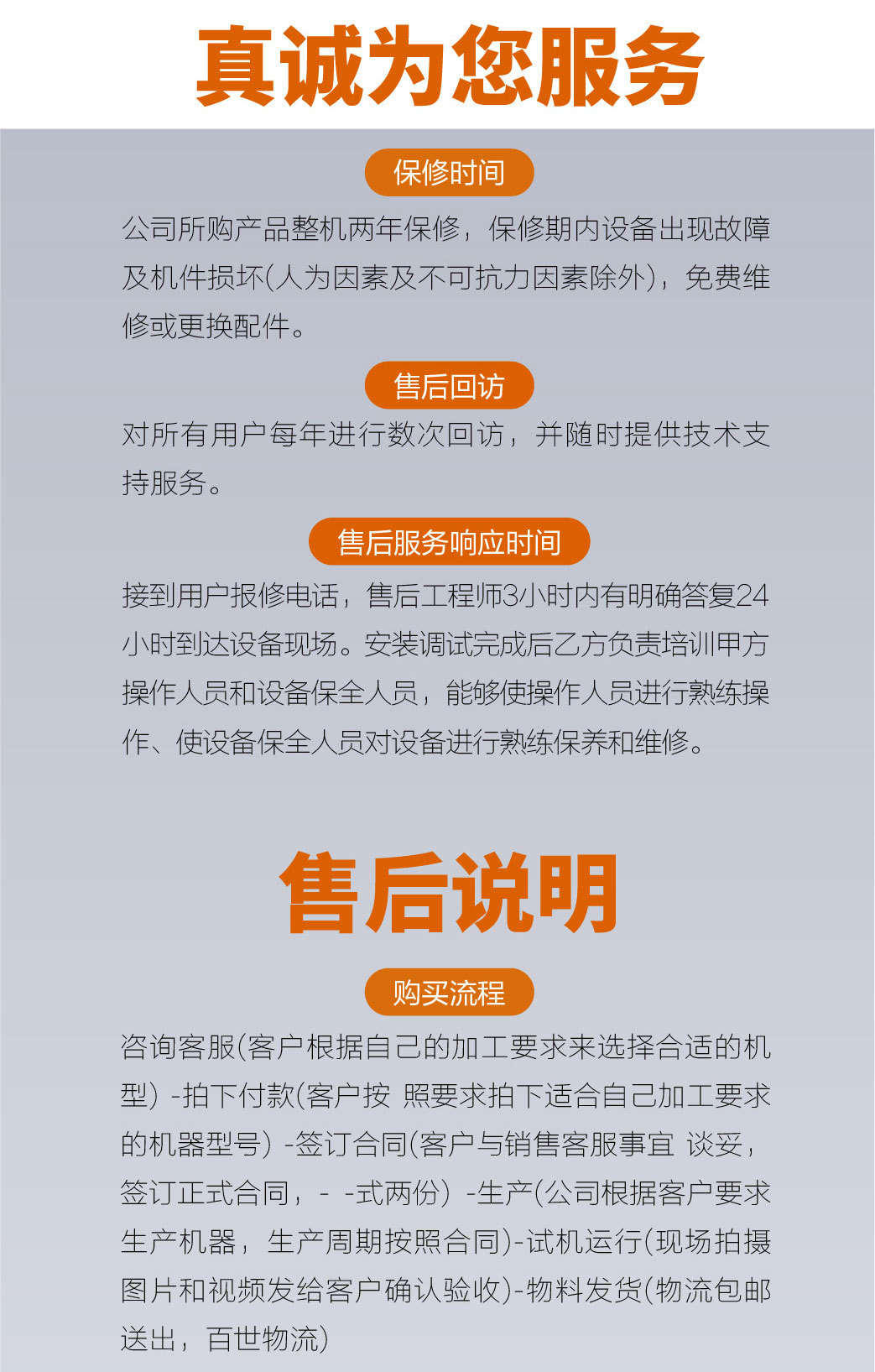 真诚为您服务

保修时间

公司所购产品整机两年保修，保修期内设备出现故障及机件损坏(人为因素及不可抗力因素除外)，免费维修或更换配件。

售后回访

对所有用户每年进行数次回访，并随时提供技术支持服务。

售后服务响应时间

接到用户报修电话，售后工程师3小时内有明确答复24小时到达设备现场。安装调试完成后乙方负责培训甲方操作人员和设备保全人员，能够使操作人员进行熟练操作、使设备保全人员对设备进行熟练保养和维修。

售后说明

购买流程

咨询客服(客户根据自己的加工要求来选择合适的机型) -拍下付款(客户按 照要求拍下适合自己加工要求的机器型号) -签订合同(客户与销售客服事宜 谈妥，签订正式合同，- -式两份) -生产(公司根据客户要求生产机器，生产周期按照合同)-试机运行(现场拍摄图片和视频发给客户确认验收)-物料发货(物流包邮送出，百世物流)